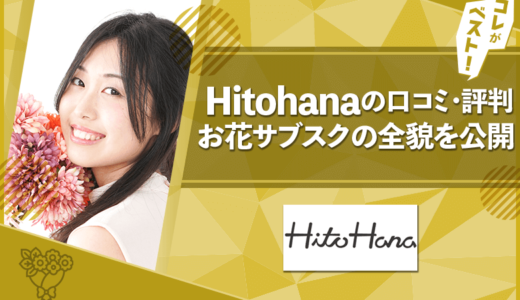 コレがベスト!

Hitohanaの口コミ・評判
お花サブスクの全貌を公開

HitoHana